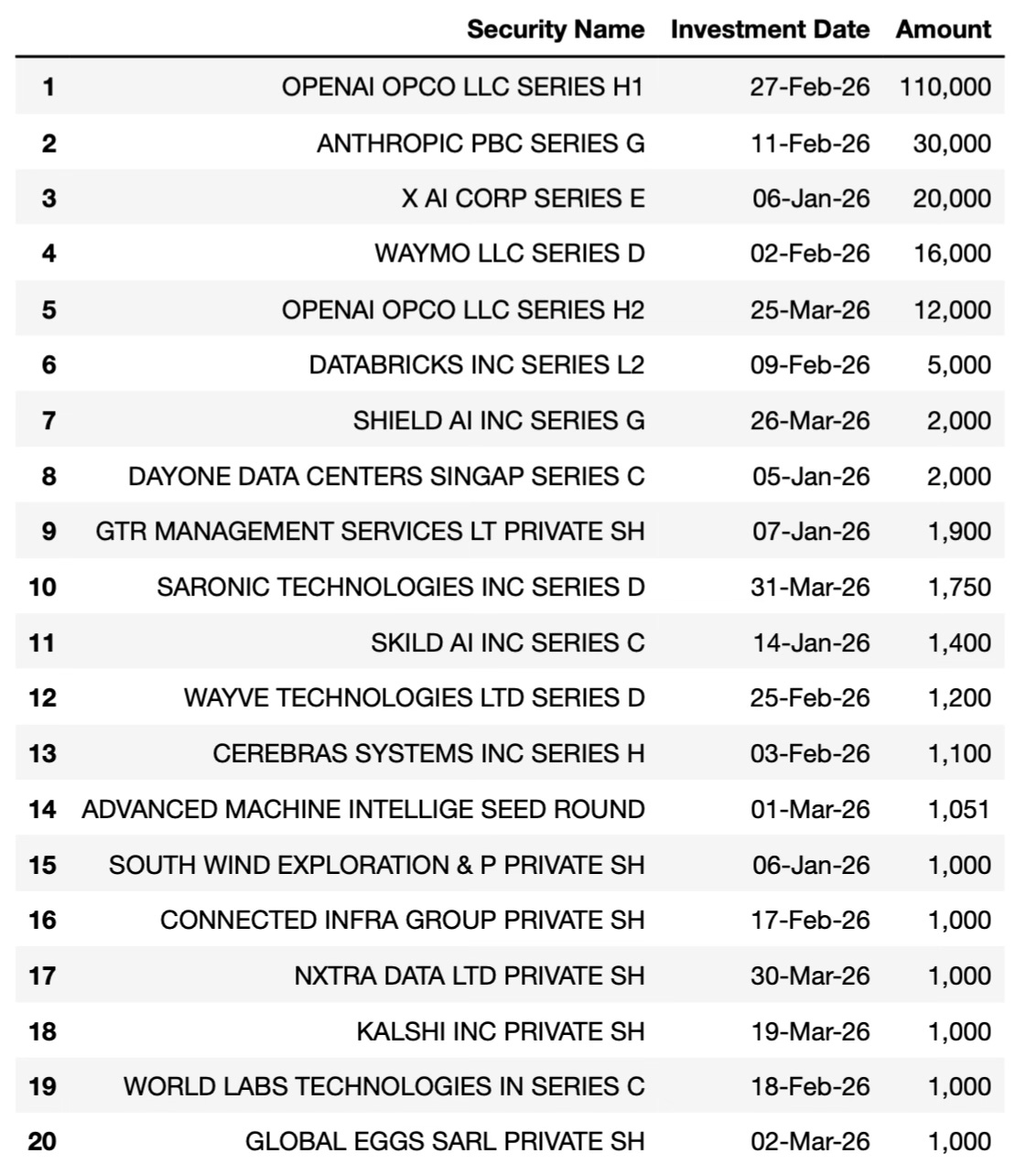 |  | Security Name | Investment Date | Amount |
|---|---|---|---|
| 1 | OPENAI OPCO LLC SERIES H1 | 27-Feb-26 | 110,000 |
| 2 | ANTHROPIC PBC SERIES G | 11-Feb-26 | 30,000 |
| 3 | X AI CORP SERIES E | 06-Jan-26 | 20,000 |
| 4 | WAYMO LLC SERIES D | 02-Feb-26 | 16,000 |
| 5 | OPENAI OPCO LLC SERIES H2 | 25-Mar-26 | 12,000 |
| 6 | DATABRICKS INC SERIES L2 | 09-Feb-26 | 5,000 |
| 7 | SHIELD AI INC SERIES G | 26-Mar-26 | 2,000 |
| 8 | DAYONE DATA CENTERS SINGAP SERIES C | 05-Jan-26 | 2,000 |
| 9 | GTR MANAGEMENT SERVICES LT PRIVATE SH | 07-Jan-26 | 1,900 |
| 10 | SARONIC TECHNOLOGIES INC SERIES D | 31-Mar-26 | 1,750 |
| 11 | SKILD AI INC SERIES C | 14-Jan-26 | 1,400 |
| 12 | WAYVE TECHNOLOGIES LTD SERIES D | 25-Feb-26 | 1,200 |
| 13 | CEREBRAS SYSTEMS INC SERIES H | 03-Feb-26 | 1,100 |
| 14 | ADVANCED MACHINE INTELLIGE SEED ROUND | 01-Mar-26 | 1,051 |
| 15 | SOUTH WIND EXPLORATION & P PRIVATE SH | 06-Jan-26 | 1,000 |
| 16 | CONNECTED INFRA GROUP PRIVATE SH | 17-Feb-26 | 1,000 |
| 17 | NXTRA DATA LTD PRIVATE SH | 30-Mar-26 | 1,000 |
| 18 | KALSHI INC PRIVATE SH | 19-Mar-26 | 1,000 |
| 19 | WORLD LABS TECHNOLOGIES IN SERIES C | 18-Feb-26 | 1,000 |
| 20 | GLOBAL EGGS SARL PRIVATE SH | 02-Mar-26 | 1,000 |